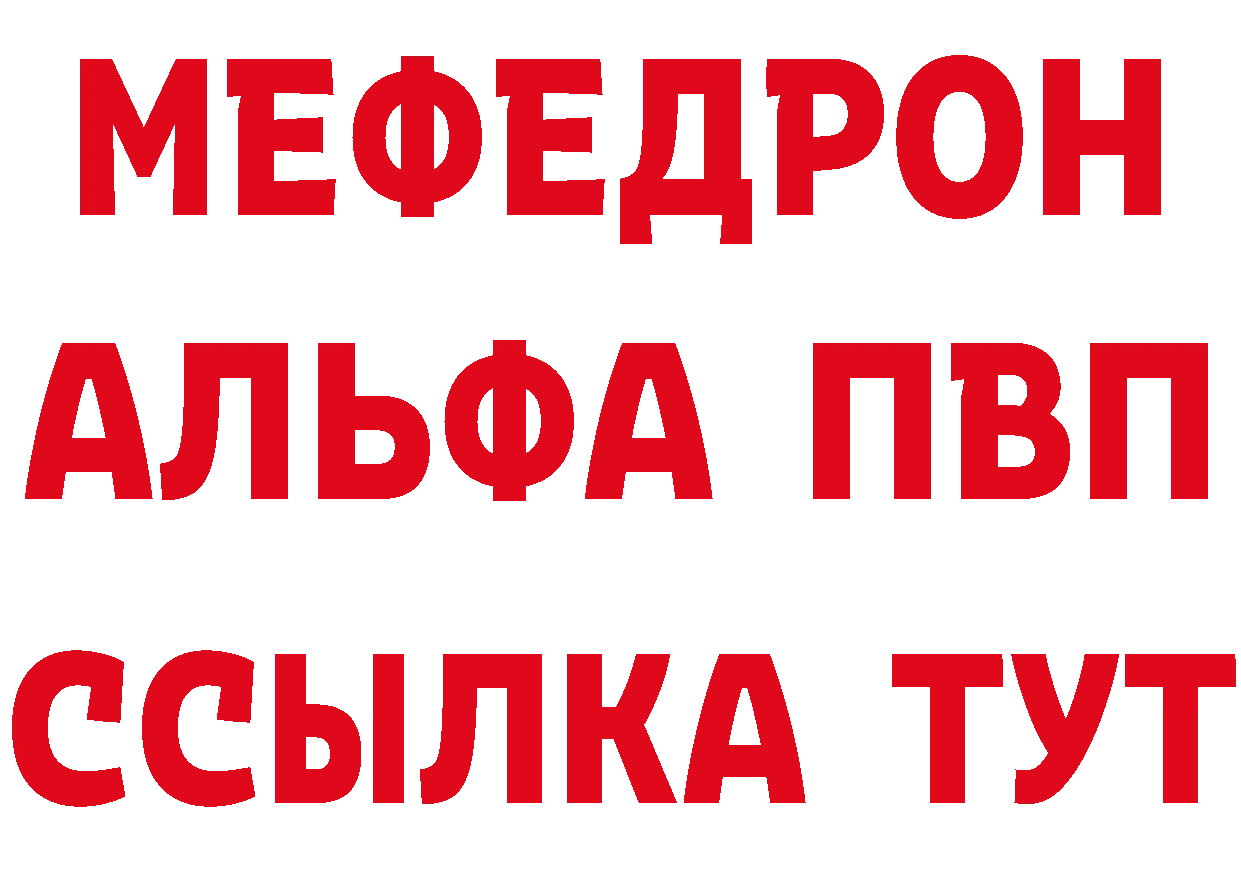 МЕФЕДРОН
АЛЬФА ПВП
ССЫЛКА ТУТ